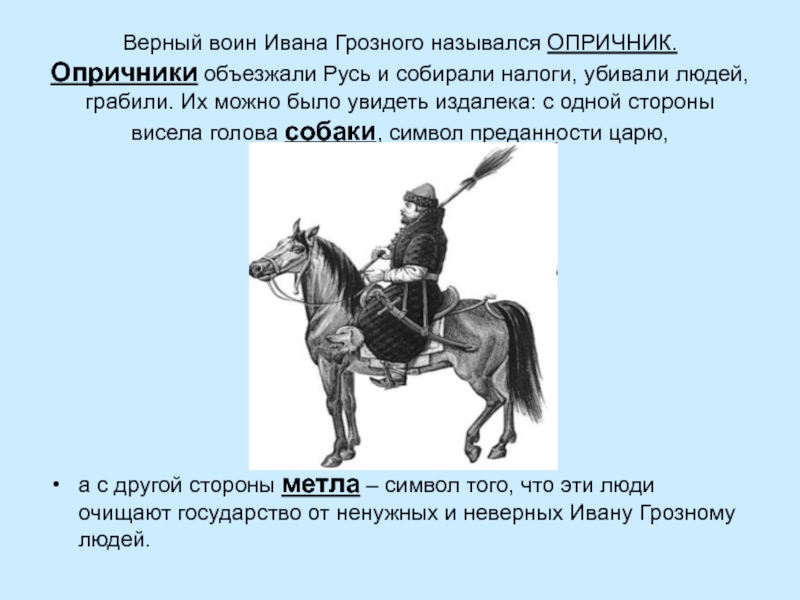 Верный воин Ивана Грозного назывался ОПРИЧНИК. Опричники объезжали Русь и собирали налоги, убивали людей, грабили. Их можно было увидеть издалека: с одной стороны висела голова собаки, символ преданности царю,

• а с другой стороны метла – символ того, что эти люди очищают государство от ненужных и неверных Ивану Грозному людей.